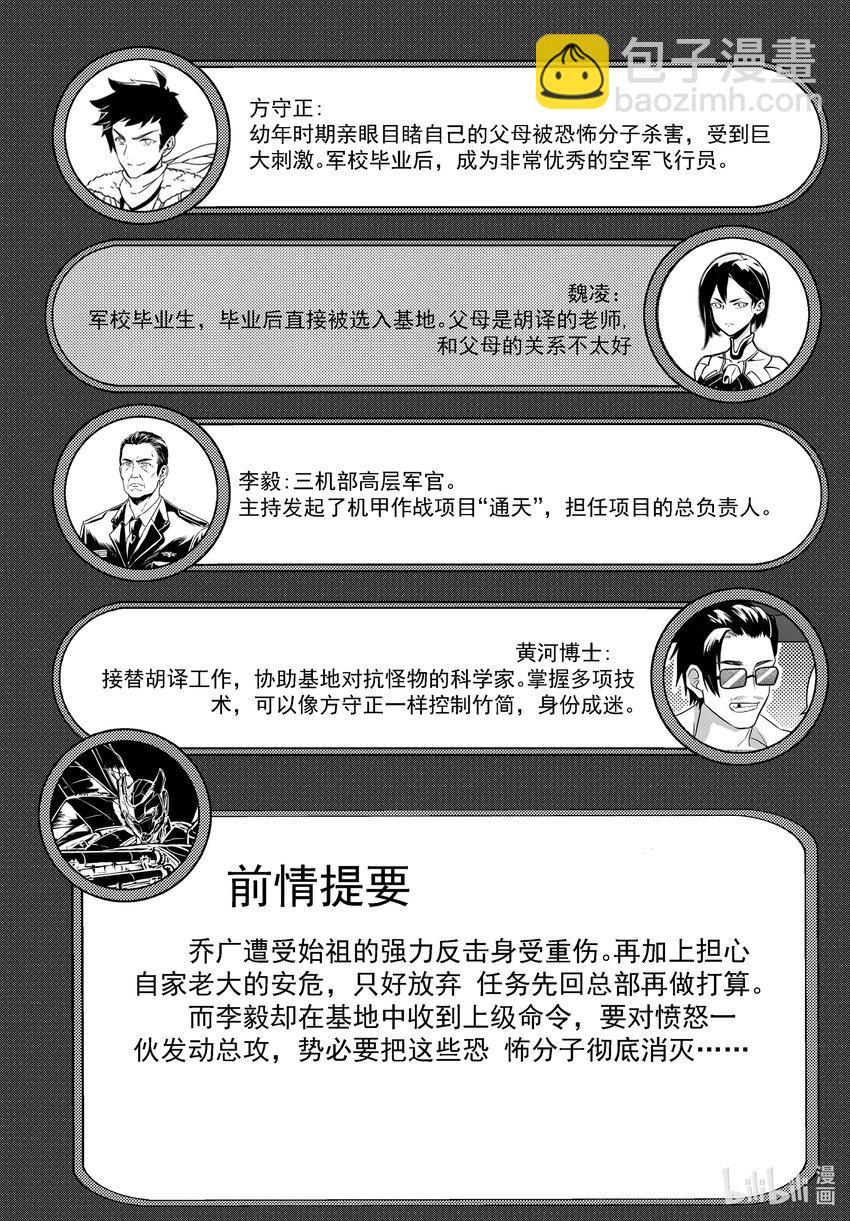 方守正:
幼年时期亲眼目睹自己的父母被恐怖分子杀害，受到巨大刺激。军校毕业后，成为非常优秀的空军飞行员。

魏凌:
军校毕业生，毕业后直接被选入基地。父母是胡译的老师,和父母的关系不太好

李毅:三机部高层军官。
主持发起了机甲作战项目“通天”，担任项目的总负责人。

黄河博士:
接替胡译工作，协助基地对抗怪物的科学家。掌握多项技术，可以像方守正一样控制竹简，身份成迷。

前情提要

乔广遭受始祖的强力反击身受重伤。再加上担心自家老大的安危，只好放弃 任务先回总部再做打算。

而李毅却在基地中收到上级命令，要对愤怒一伙发动总攻，势必要把这些恐 怖分子彻底消灭……

包子漫畫
baozimh.com

bilibili漫画